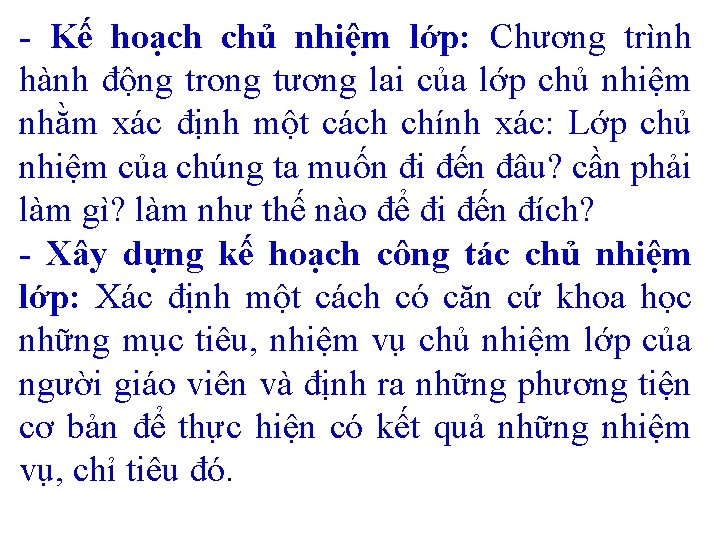 - Kế hoạch chủ nhiệm lớp: Chương trình hành động trong tương lai của lớp chủ nhiệm nhằm xác định một cách chính xác: Lớp chủ nhiệm của chúng ta muốn đi đến đâu? cần phải làm gì? làm như thế nào để đi đến đích?
- Xây dựng kế hoạch công tác chủ nhiệm lớp: Xác định một cách có căn cứ khoa học những mục tiêu, nhiệm vụ chủ nhiệm lớp của người giáo viên và định ra những phương tiện cơ bản để thực hiện có kết quả những nhiệm vụ, chỉ tiêu đó.